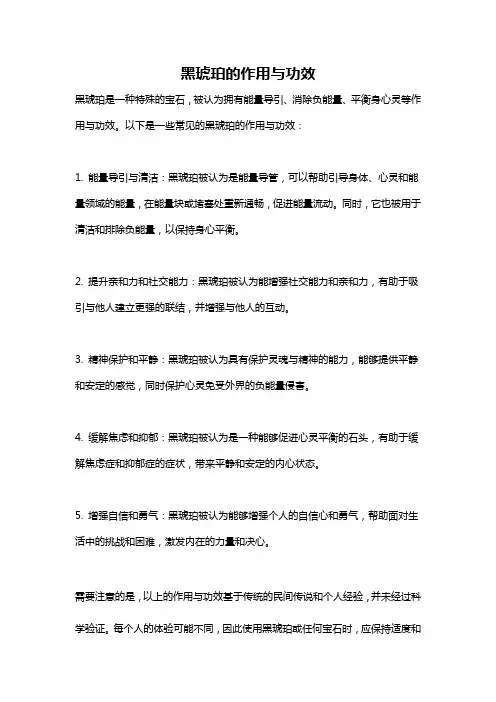 黑琥珀的作用与功效

黑琥珀是一种特殊的宝石，被认为拥有能量导引、消除负能量、平衡身心灵等作用与功效。以下是一些常见的黑琥珀的作用与功效：

1. 能量导引与清洁：黑琥珀被认为是能量导管，可以帮助引导身体、心灵和能量领域的能量，在能量块或堵塞处重新通畅，促进能量流动。同时，它也被用于清洁和排除负能量，以保持身心平衡。

2. 提升亲和力和社交能力：黑琥珀被认为能增强社交能力和亲和力，有助于吸引与他人建立更强的联结，并增强与他人的互动。

3. 精神保护和平静：黑琥珀被认为具有保护灵魂与精神的能力，能够提供平静和安定的感觉，同时保护心灵免受外界的负能量侵害。

4. 缓解焦虑和抑郁：黑琥珀被认为是一种能够促进心灵平衡的石头，有助于缓解焦虑症和抑郁症的症状，带来平静和安定的内心状态。

5. 增强自信和勇气：黑琥珀被认为能够增强个人的自信心和勇气，帮助面对生活中的挑战和困难，激发内在的力量和决心。

需要注意的是，以上的作用与功效基于传统的民间传说和个人经验，并未经过科学验证。每个人的体验可能不同，因此使用黑琥珀或任何宝石时，应保持适度和